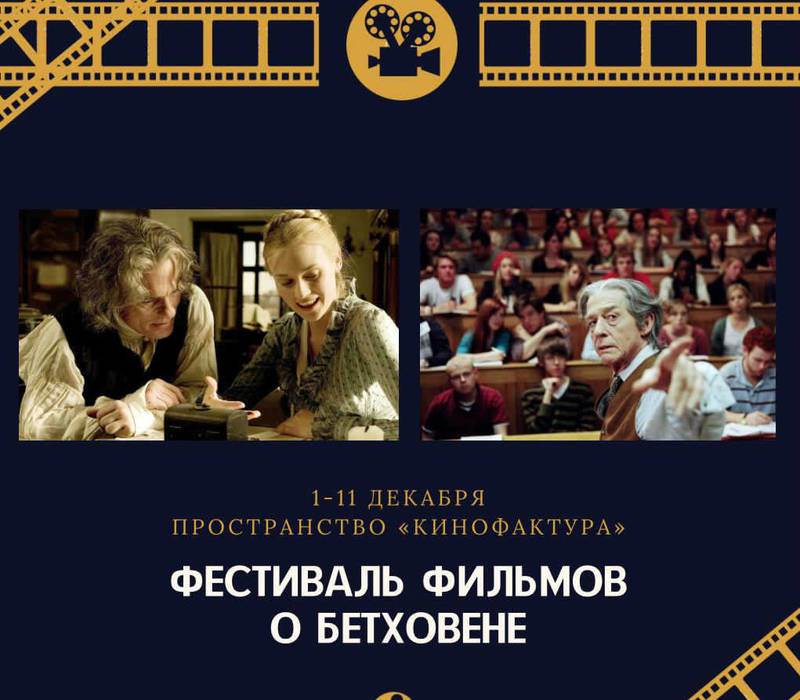 1-11 ДЕКАБРЯ
ПРОСТРАНСТВО «КИНОФАКТУРА»

ФЕСТИВАЛЬ ФИЛЬМОВ
О БЕТХОВЕНЕ